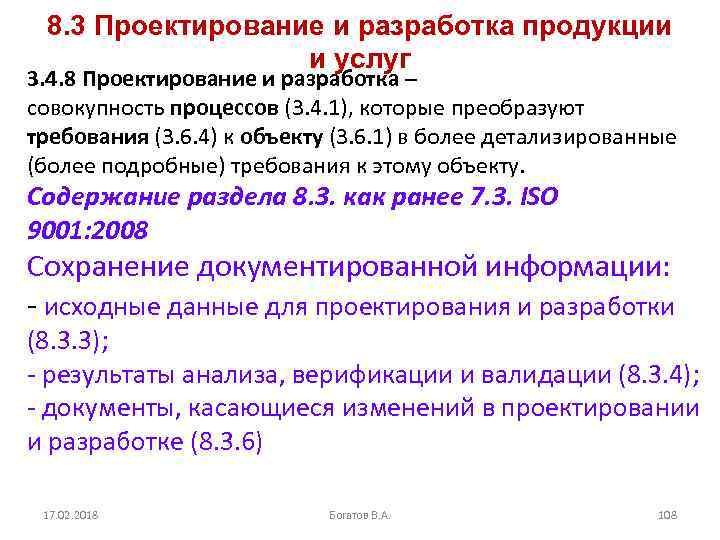 8.3 Проектирование и разработка продукции и услуг

3.4.8 Проектирование и разработка – совокупность процессов (3.4.1), которые преобразуют требования (3.6.4) к объекту (3.6.1) в более детализированные (более подробные) требования к этому объекту.

Содержание раздела 8.3. как ранее 7.3. ISO 9001:2008

Сохранение документированной информации:

- исходные данные для проектирования и разработки (8.3.3);
- результаты анализа, верификации и валидации (8.3.4);
- документы, касающиеся изменений в проектировании и разработке (8.3.6)

17.02.2018
Богатов В.А.
108